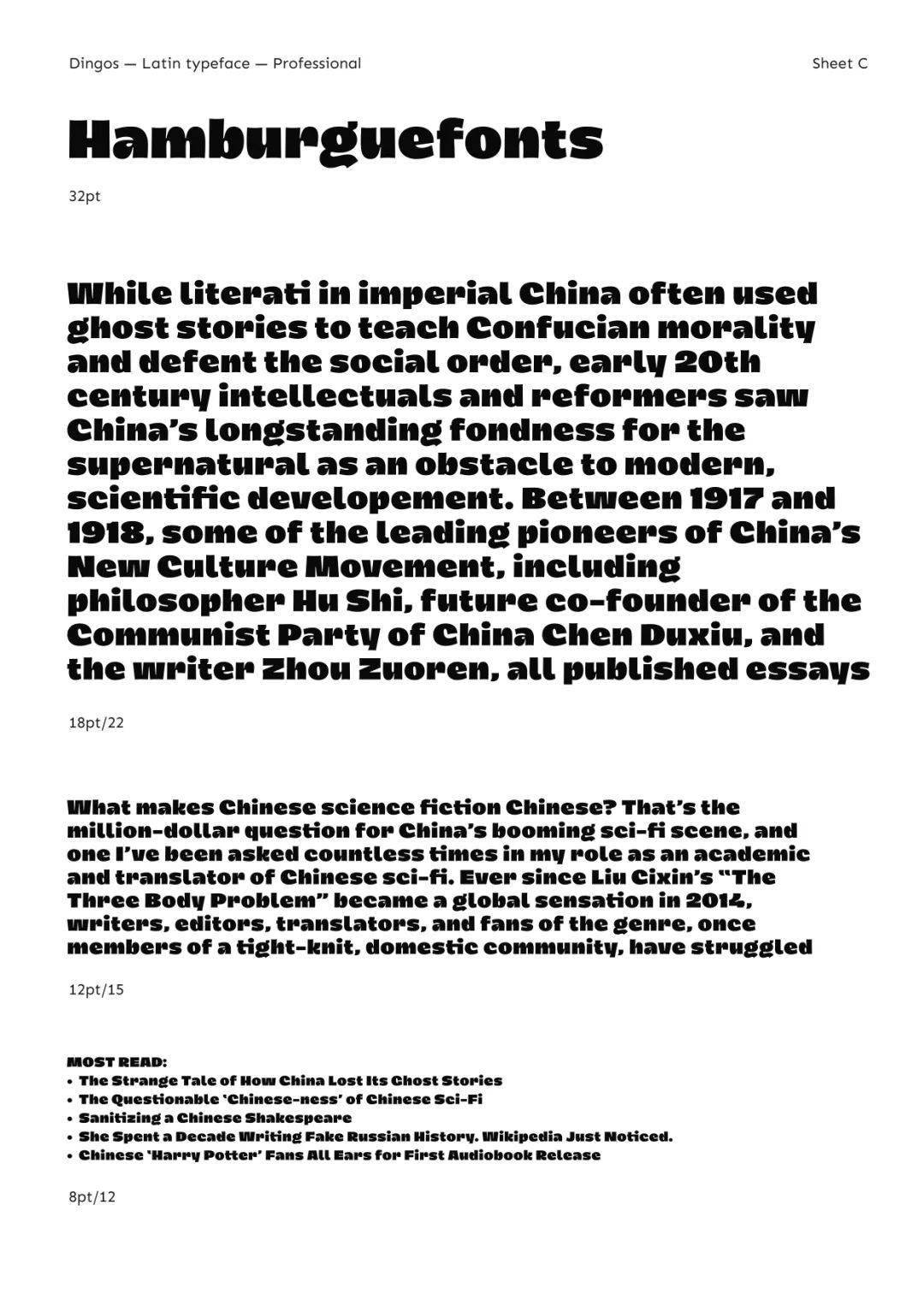 Dingos — Latin typeface — Professional

Sheet C

Hamburguefonts

32pt

While literati in imperial China often used ghost stories to teach Confucian morality and defent the social order, early 20th century intellectuals and reformers saw China's longstanding fondness for the supernatural as an obstacle to modern, scientific developement. Between 1917 and 1918, some of the leading pioneers of China's New Culture Movement, including philosopher Hu Shi, future co-founder of the Communist Party of China Chen Duxiu, and the writer Zhou Zuoren, all published essays

18pt/22

What makes Chinese science fiction Chinese? That's the million-dollar question for China's booming sci-fi scene, and one I've been asked countless times in my role as an academic and translator of Chinese sci-fi. Ever since Liu Cixin's "The Three Body Problem" became a global sensation in 2014, writers, editors, translators, and fans of the genre, once members of a tight-knit, domestic community, have struggled

12pt/15

MOST READ:
• The Strange Tale of How China Lost Its Ghost Stories
• The Questionable 'Chinese-ness' of Chinese Sci-Fi
• Sanitizing a Chinese Shakespeare
• She Spent a Decade Writing Fake Russian History. Wikipedia Just Noticed.
• Chinese 'Harry Potter' Fans All Ears for First Audiobook Release

8pt/12